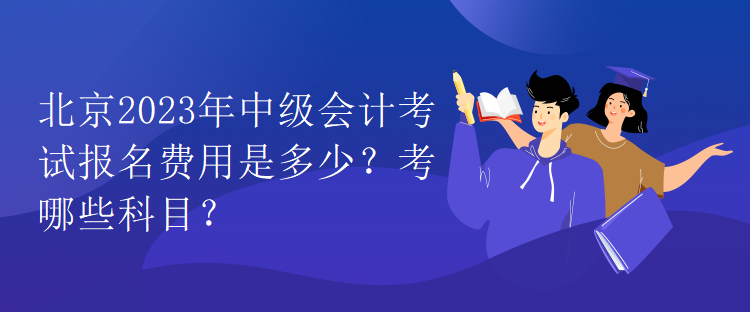 北京2023年中级会计考试报名费用是多少？考哪些科目？